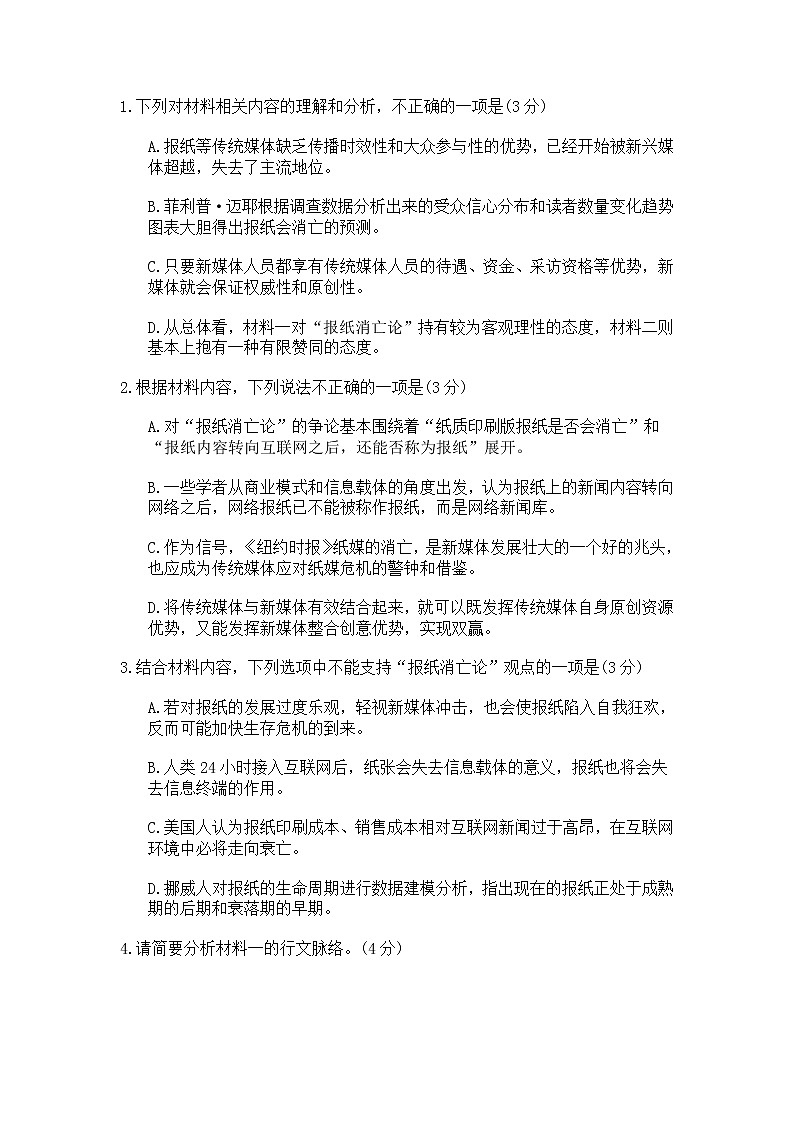 1.下列对材料相关内容的理解和分析，不正确的一项是(3分)

A.报纸等传统媒体缺乏传播时效性和大众参与性的优势，已经开始被新兴媒体超越，失去了主流地位。

B.菲利普·迈耶根据调查数据分析出来的受众信心分布和读者数量变化趋势图表大胆得出报纸会消亡的预测。

C.只要新媒体人员都享有传统媒体人员的待遇、资金、采访资格等优势，新媒体就会保证权威性和原创性。

D.从总体看，材料一对“报纸消亡论”持有较为客观理性的态度，材料二则基本上抱有一种有限赞同的态度。

2.根据材料内容，下列说法不正确的一项是(3分)

A.对“报纸消亡论”的争论基本围绕着“纸质印刷版报纸是否会消亡”和“报纸内容转向互联网之后，还能否称为报纸”展开。

B.一些学者从商业模式和信息载体的角度出发，认为报纸上的新闻内容转向网络之后，网络报纸已不能被称作报纸，而是网络新闻库。

C.作为信号，《纽约时报》纸媒的消亡，是新媒体发展壮大的一个好的兆头，也应成为传统媒体应对纸媒危机的警钟和借鉴。

D.将传统媒体与新媒体有效结合起来，就可以既发挥传统媒体自身原创资源优势，又能发挥新媒体整合创意优势，实现双赢。

3.结合材料内容，下列选项中不能支持“报纸消亡论”观点的一项是(3分)

A.若对报纸的发展过度乐观，轻视新媒体冲击，也会使报纸陷入自我狂欢，反而可能加快生存危机的到来。

B.人类24小时接入互联网后，纸张会失去信息载体的意义，报纸也将会失去信息终端的作用。

C.美国人认为报纸印刷成本、销售成本相对互联网新闻过于高昂，在互联网环境中必将走向衰亡。

D.挪威人对报纸的生命周期进行数据建模分析，指出现在的报纸正处于成熟期的后期和衰落期的早期。

4.请简要分析材料一的行文脉络。(4分)